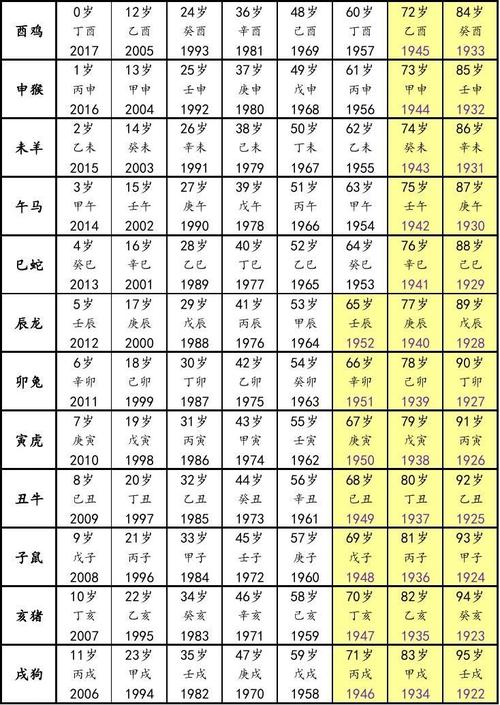 | 酉鸡 | 0岁 丁酉 2017 | 12岁 乙酉 2005 | 24岁 癸酉 1993 | 36岁 辛酉 1981 | 48岁 己酉 1969 | 60岁 丁酉 1957 | 72岁 乙酉 1945 | 84岁 癸酉 1933 |
|---|---|---|---|---|---|---|---|---|
| 申猴 | 1岁 丙申 2016 | 13岁 甲申 2004 | 25岁 壬申 1992 | 37岁 庚申 1980 | 49岁 戊申 1968 | 61岁 丙申 1956 | 73岁 甲申 1944 | 85岁 壬申 1932 |
| 未羊 | 2岁 乙未 2015 | 14岁 癸未 2003 | 26岁 辛未 1991 | 38岁 己未 1979 | 50岁 丁未 1967 | 62岁 乙未 1955 | 74岁 癸未 1943 | 86岁 辛未 1931 |
| 午马 | 3岁 甲午 2014 | 15岁 壬午 2002 | 27岁 庚午 1990 | 39岁 戊午 1978 | 51岁 丙午 1966 | 63岁 甲午 1954 | 75岁 壬午 1942 | 87岁 庚午 1930 |
| 巳蛇 | 4岁 癸巳 2013 | 16岁 辛巳 2001 | 28岁 乙巳 1989 | 40岁 丁巳 1977 | 52岁 乙巳 1965 | 64岁 癸巳 1953 | 76岁 辛巳 1941 | 88岁 己巳 1929 |
| 辰龙 | 5岁 壬辰 2012 | 17岁 庚辰 2000 | 29岁 戊辰 1988 | 41岁 丙辰 1976 | 53岁 甲辰 1964 | 65岁 壬辰 1952 | 77岁 庚辰 1940 | 89岁 戊辰 1928 |
| 卯兔 | 6岁 辛卯 2011 | 18岁 己卯 1999 | 30岁 丁卯 1987 | 42岁 乙卯 1975 | 54岁 癸卯 1963 | 66岁 辛卯 1951 | 78岁 己卯 1939 | 90岁 丁卯 1927 |
| 寅虎 | 7岁 庚寅 2010 | 19岁 戊寅 1998 | 31岁 丙寅 1986 | 43岁 甲寅 1974 | 55岁 壬寅 1962 | 67岁 庚寅 1950 | 79岁 戊寅 1938 | 91岁 丙寅 1926 |
| 丑牛 | 8岁 己丑 2009 | 20岁 丁丑 1997 | 32岁 乙丑 1985 | 44岁 癸丑 1973 | 56岁 辛丑 1961 | 68岁 己丑 1949 | 80岁 丁丑 1937 | 92岁 乙丑 1925 |
| 子鼠 | 9岁 戊子 2008 | 21岁 丙子 1996 | 33岁 甲子 1984 | 45岁 壬子 1972 | 57岁 庚子 1960 | 69岁 戊子 1948 | 81岁 丙子 1936 | 93岁 甲子 1924 |
| 亥猪 | 10岁 丁亥 2007 | 22岁 乙亥 1995 | 34岁 癸亥 1983 | 46岁 辛亥 1971 | 58岁 己亥 1959 | 70岁 丁亥 1947 | 82岁 乙亥 1935 | 94岁 癸亥 1923 |
| 戌狗 | 11岁 丙戌 2006 | 23岁 甲戌 1994 | 35岁 壬戌 1982 | 47岁 庚戌 1970 | 59岁 戊戌 1958 | 71岁 丙戌 1946 | 83岁 甲戌 1934 | 95岁 壬戌 1922 |